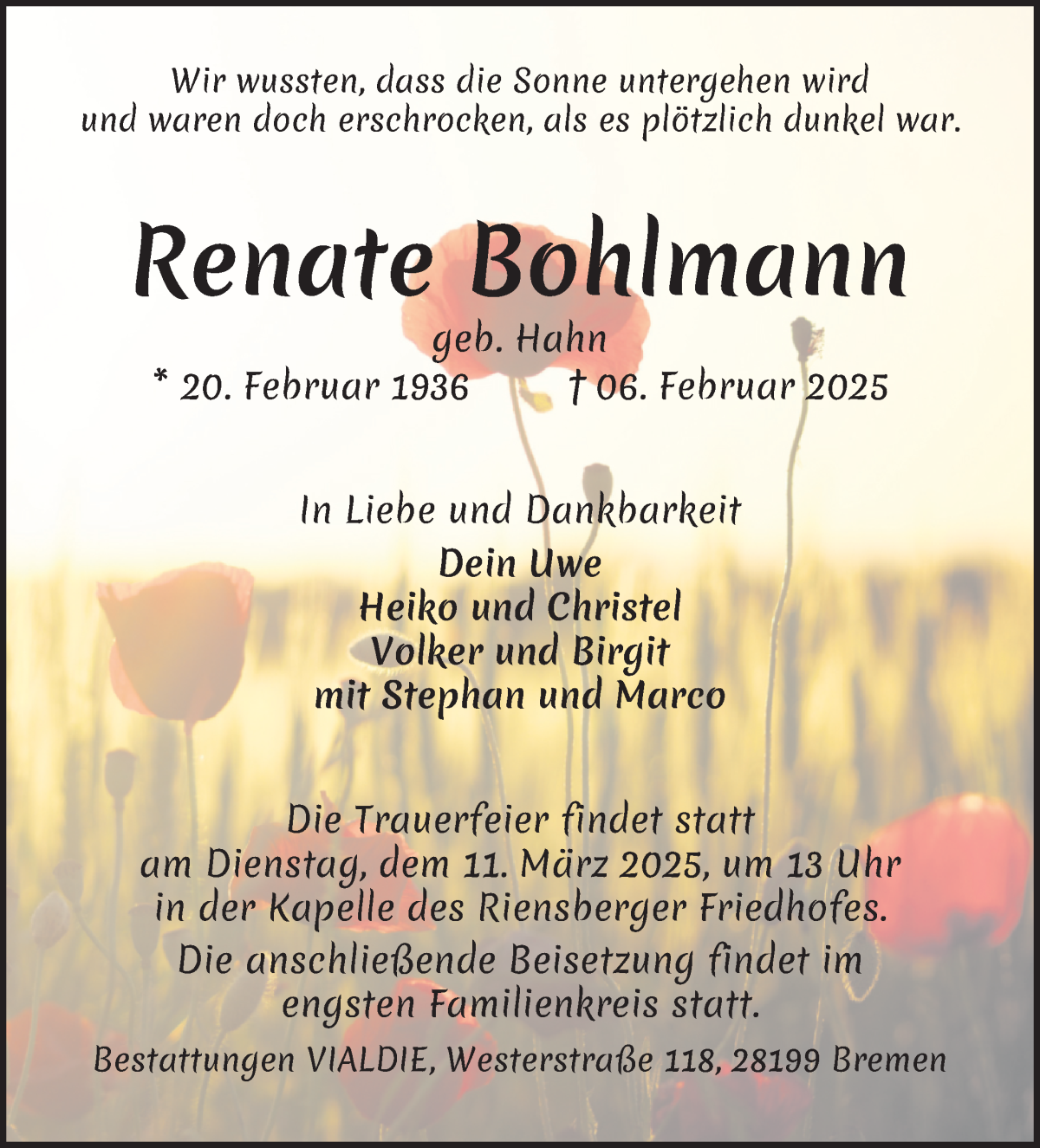 Wir wussten, dass die Sonne untergehen wird
und waren doch erschrocken, als es plötzlich dunkel war.

Renate Bohlmann

geb. Hahn

* 20. Februar 1936 † 06. Februar 2025

In Liebe und Dankbarkeit

Dein Uwe
Heiko und Christel
Volker und Birgit
mit Stephan und Marco

Die Trauerfeier findet statt
am Dienstag, dem 11. März 2025, um 13 Uhr
in der Kapelle des Riensberger Friedhofes.

Die anschließende Beisetzung findet im
engsten Familienkreis statt.

Bestattungen VIALDIE, Westerstraße 118, 28199 Bremen